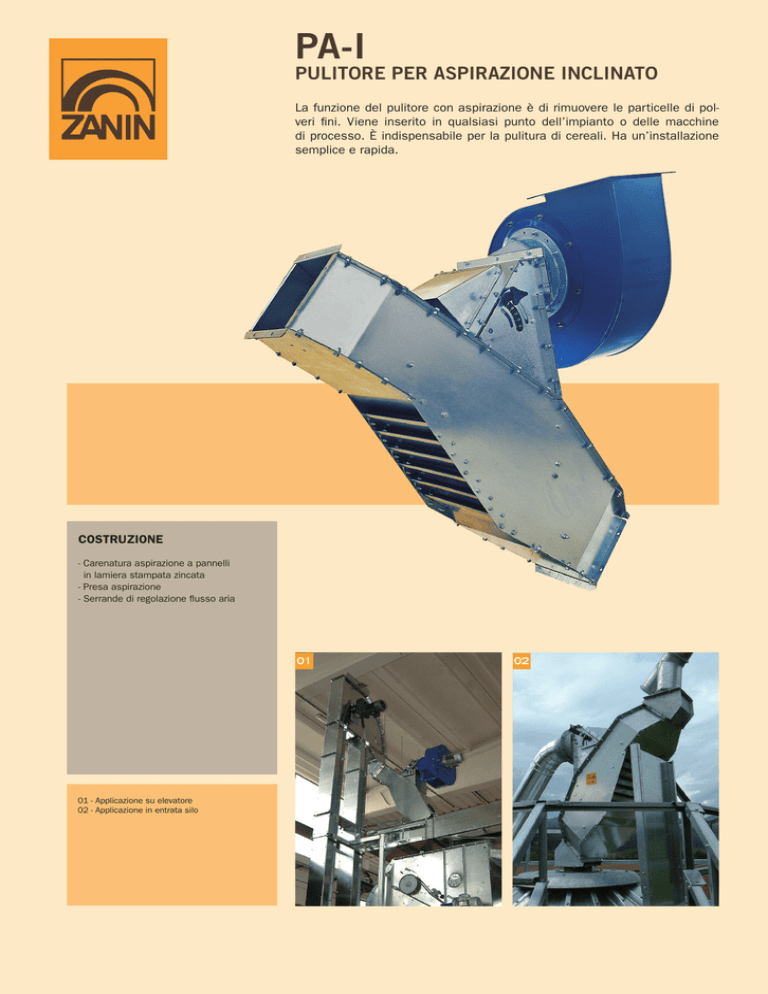 ZANIN

PA-I

PULITORE PER ASPIRAZIONE INCLINATO

La funzione del pulitore con aspirazione è di rimuovere le particelle di polveri fini. Viene inserito in qualsiasi punto dell'impianto o delle macchine di processo. È indispensabile per la pulitura di cereali. Ha un'installazione semplice e rapida.

COSTRUZIONE

- Carenatura aspirazione a pannelli in lamiera stampata zincata
- Presa aspirazione
- Serrande di regolazione flusso aria

01 - Applicazione su elevatore
02 - Applicazione in entrata silo

01

02